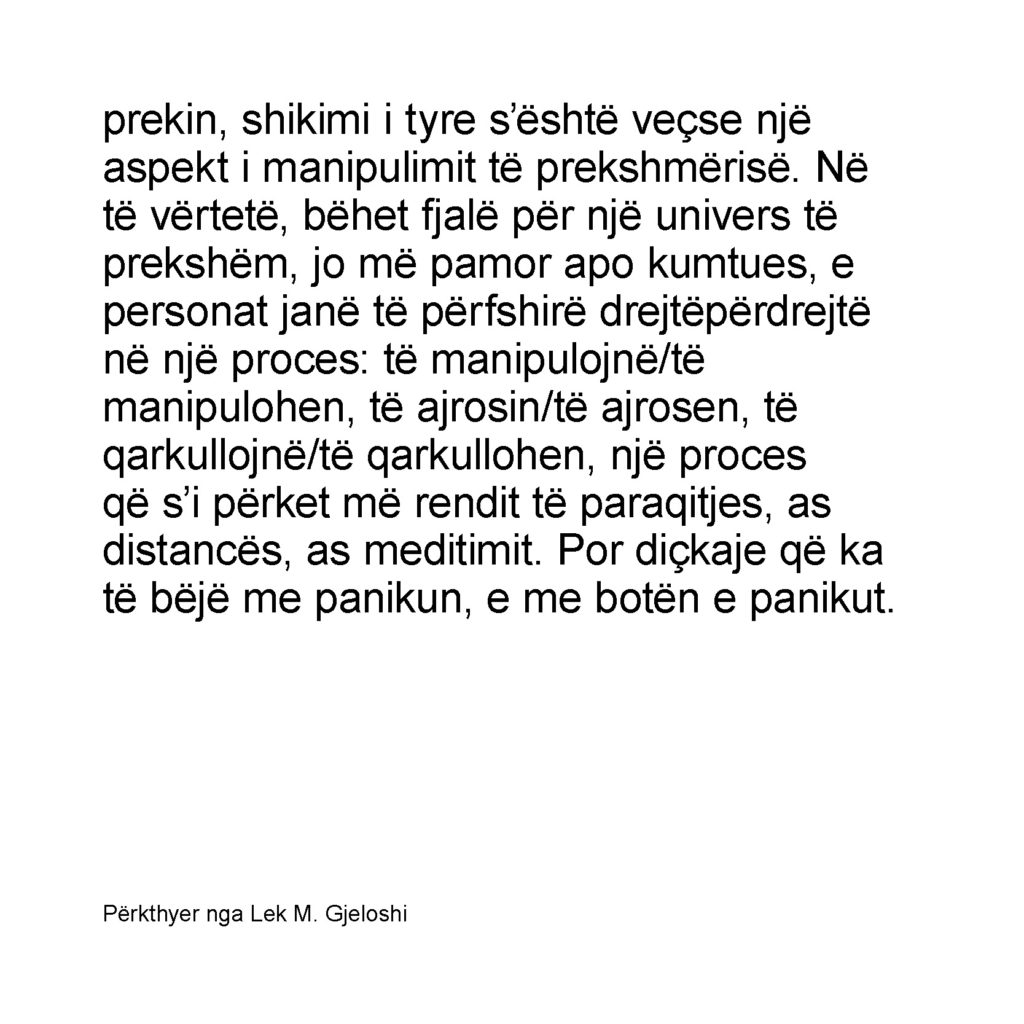 prekin, shikimi i tyre s'është veçse një aspekt i manipulimit të prekshmërisë. Në të vërtetë, bëhet fjalë për një univers të prekshëm, jo më pamor apo kumtues, e personat janë të përfshirë drejtëpërdrejtë në një proces: të manipulojnë/të manipulohen, të ajrosin/të ajrosen, të qarkullojnë/të qarkullohen, një proces që s'i përket më rendit të paraqitjes, as distancës, as meditimit. Por diçkaje që ka të bëjë me panikun, e me botën e panikut.

Përkthyer nga Lek M. Gjeloshi